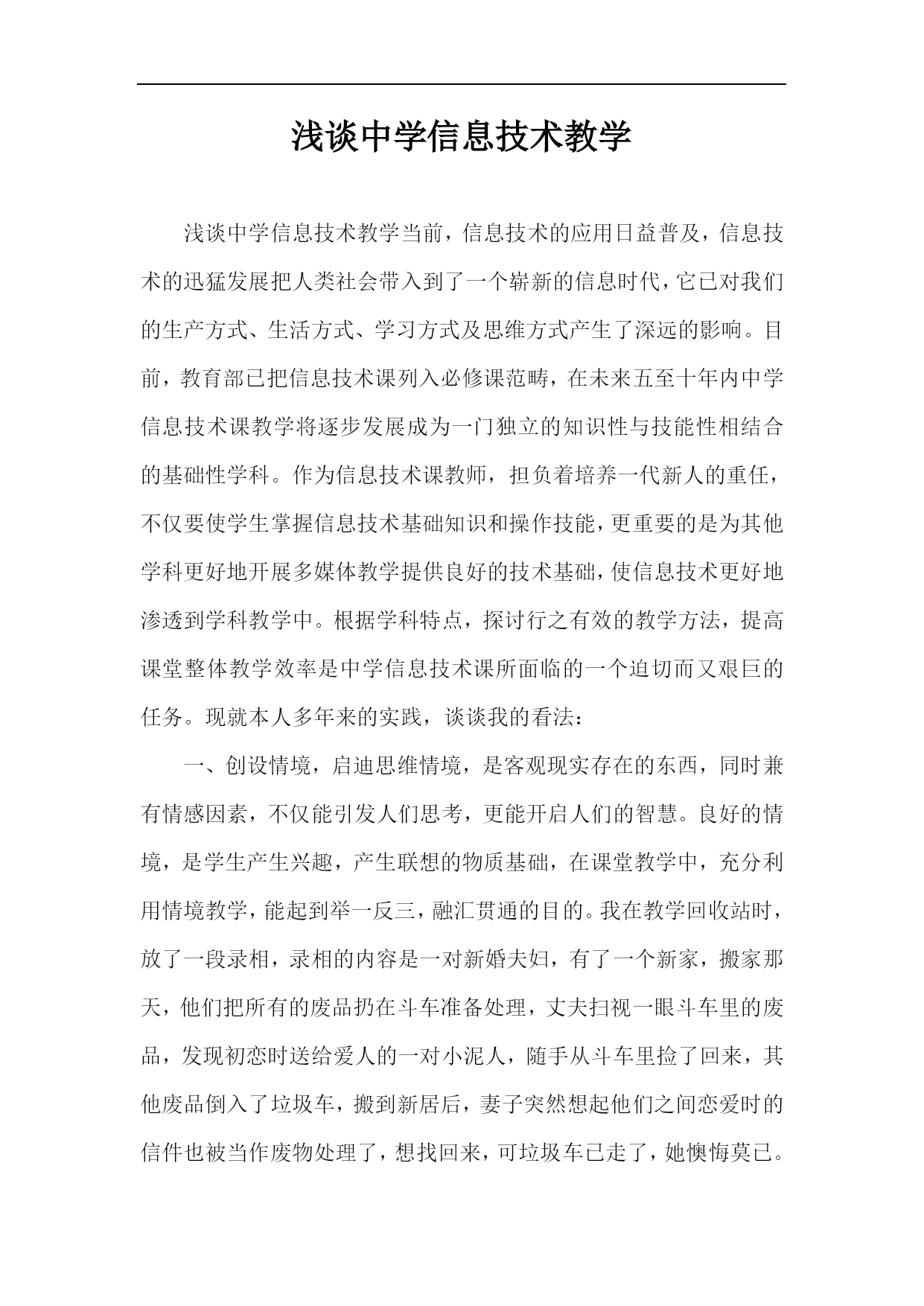 浅谈中学信息技术教学

浅谈中学信息技术教学当前，信息技术的应用日益普及，信息技术的迅猛发展把人类社会带入到了一个崭新的信息时代，它已对我们的生产方式、生活方式、学习方式及思维方式产生了深远的影响。目前，教育部已把信息技术课列入必修课范畴，在未来五至十年内中学信息技术课教学将逐步发展成为一门独立的知识性与技能性相结合的基础性学科。作为信息技术课教师，担负着培养一代新人的重任，不仅要使学生掌握信息技术基础知识和操作技能，更重要的是为其他学科更好地开展多媒体教学提供良好的技术基础，使信息技术更好地渗透到学科教学中。根据学科特点，探讨行之有效的教学方法，提高课堂整体教学效率是中学信息技术课所面临的一个迫切而又艰巨的任务。现就本人多年来的实践，谈谈我的看法：

一、创设情境，启迪思维情境，是客观现实存在的东西，同时兼有情感因素，不仅能引发人们思考，更能开启人们的智慧。良好的情境，是学生产生兴趣，产生联想的物质基础，在课堂教学中，充分利用情境教学，能起到举一反三，融汇贯通的目的。我在教学回收站时，放了一段录相，录相的内容是一对新婚夫妇，有了一个新家，搬家那天，他们把所有的废品扔在斗车准备处理，丈夫扫视一眼斗车里的废品，发现初恋时送给爱人的一对小泥人，随手从斗车里捡了回来，其他废品倒入了垃圾车，搬到新居后，妻子突然想起他们之间恋爱时的信件也被当作废物处理了，想找回来，可垃圾车已走了，她懊悔莫已。